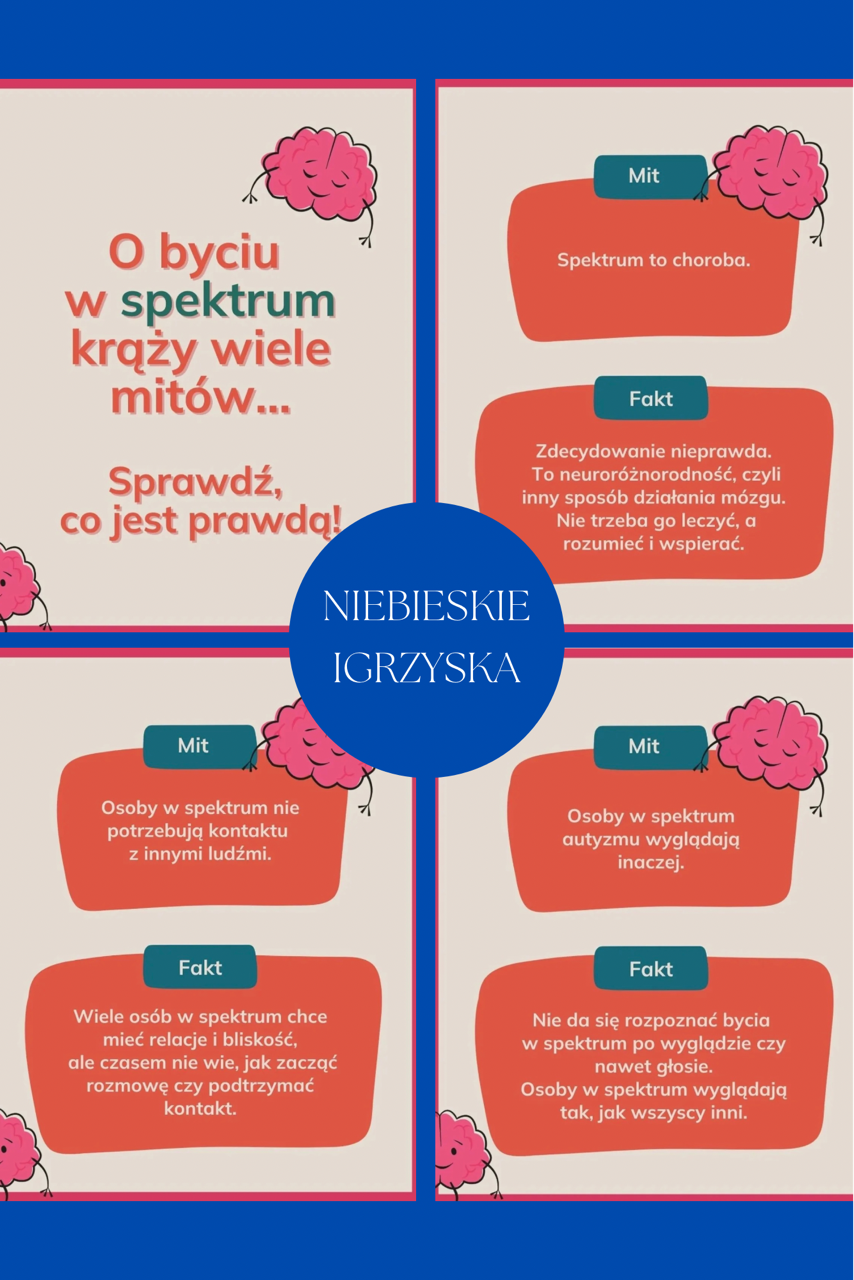 O byciu w spektrum krąży wiele mitów...

Sprawdź, co jest prawdą!

Mit

Spektrum to choroba.

Fakt

Zdecydowanie nieprawda. To neuroróżnorodność, czyli inny sposób działania mózgu. Nie trzeba go leczyć, a rozumieć i wspierać.

NIEBIESKIE IGRZYSKA

Mit

Osoby w spektrum nie potrzebują kontaktu z innymi ludźmi.

Fakt

Wiele osób w spektrum chce mieć relacje i bliskość, ale czasem nie wie, jak zacząć rozmowę czy podtrzymać kontakt.

Mit

Osoby w spektrum autyzmu wyglądają inaczej.

Fakt

Nie da się rozpoznać bycia w spektrum po wyglądzie czy nawet głosie. Osoby w spektrum wyglądają tak, jak wszyscy inni.